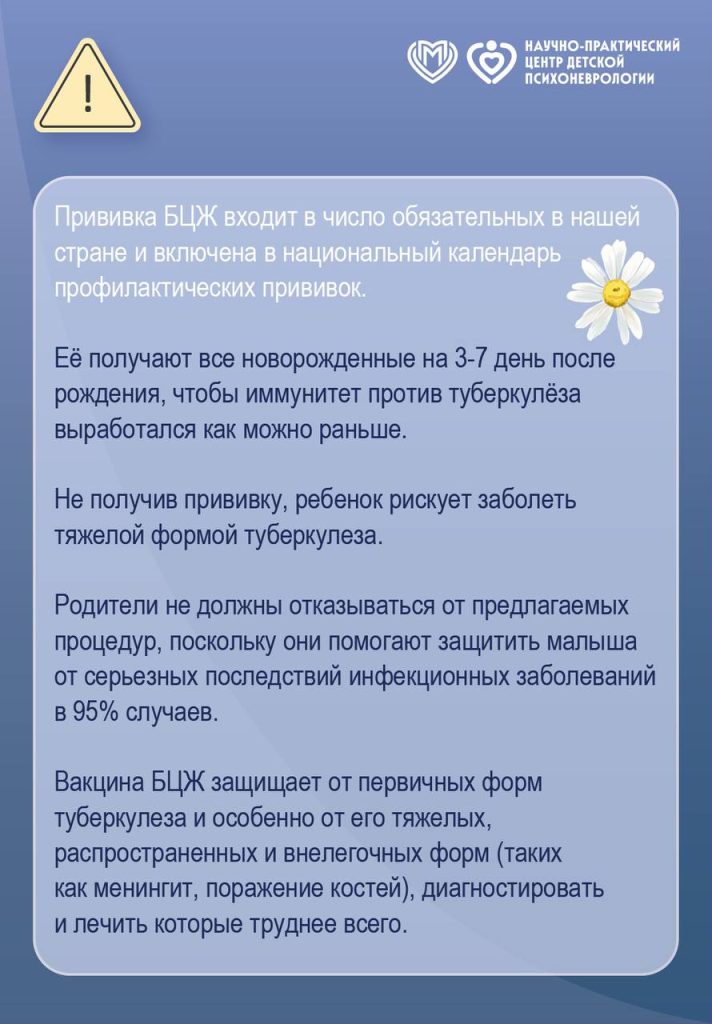 !

НАУЧНО-ПРАКТИЧЕСКИЙ ЦЕНТР ДЕТСКОЙ ПСИХОНЕВРОЛОГИИ

Прививка БЦЖ входит в число обязательных в нашей стране и включена в национальный календарь профилактических прививок.

Её получают все новорожденные на 3-7 день после рождения, чтобы иммунитет против туберкулёза выработался как можно раньше.

Не получив прививку, ребенок рискует заболеть тяжелой формой туберкулеза.

Родители не должны отказываться от предлагаемых процедур, поскольку они помогают защитить малыша от серьезных последствий инфекционных заболеваний в 95% случаев.

Вакцина БЦЖ защищает от первичных форм туберкулеза и особенно от его тяжелых, распространенных и внелегочных форм (таких как менингит, поражение костей), диагностировать и лечить которые труднее всего.